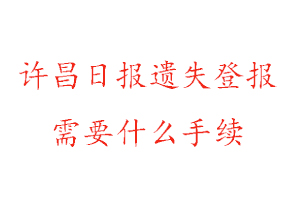 许昌日报遗失登报
需要什么手续